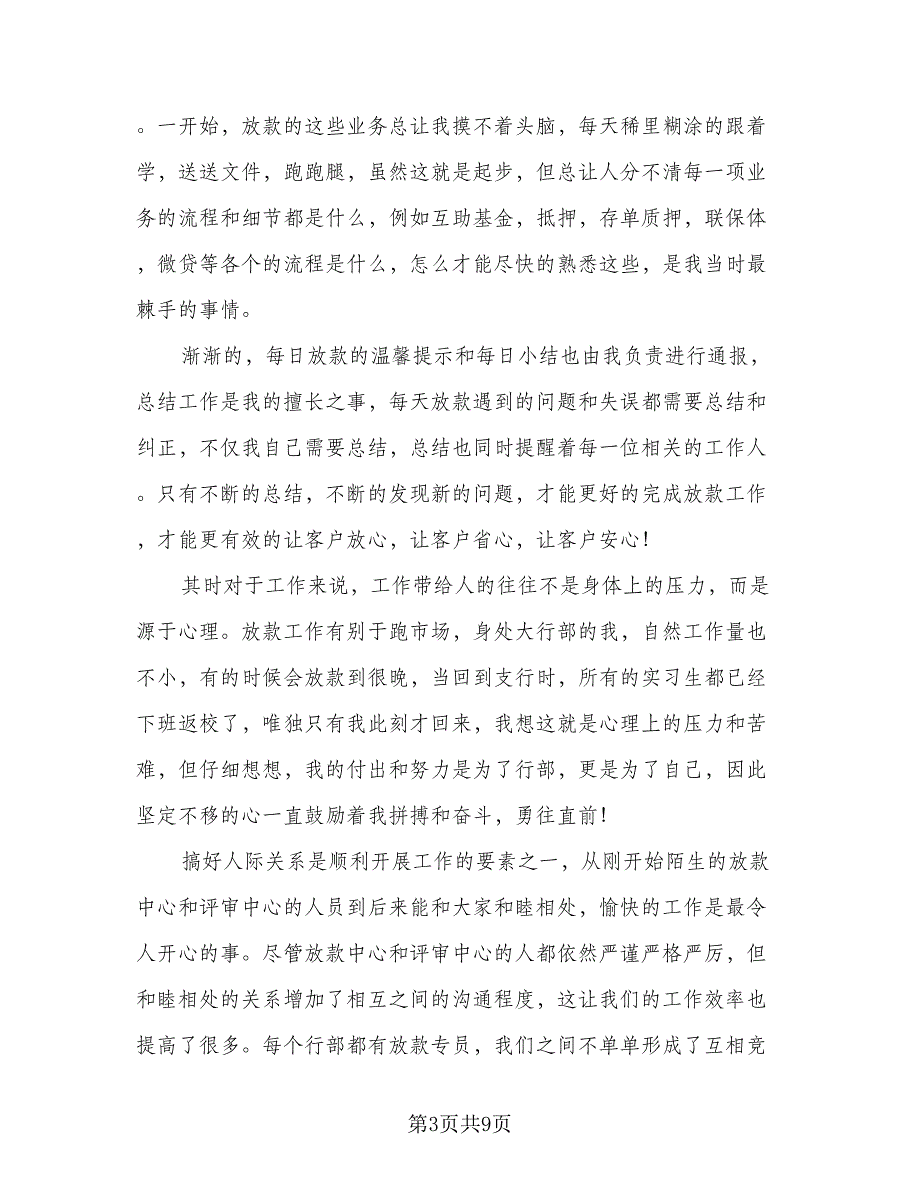 。一开始，放款的这些业务总让我摸不着头脑，每天稀里糊涂的跟着学，送送文件，跑跑腿，虽然这就是起步，但总让人分不清每一项业务的流程和细节都是什么，例如互助基金，抵押，存单质押，联保体，微贷等各个的流程是什么，怎么才能尽快的熟悉这些，是我当时最棘手的事情。

渐渐的，每日放款的温馨提示和每日小结也由我负责进行通报，总结工作是我的擅长之事，每天放款遇到的问题和失误都需要总结和纠正，不仅我自己需要总结，总结也同时提醒着每一位相关的工作人。只有不断的总结，不断的发现新的问题，才能更好的完成放款工作，才能更有效的让客户放心，让客户省心，让客户安心！

其时对于工作来说，工作带给人的往往不是身体上的压力，而是源于心理。放款工作有别于跑市场，身处大行部的我，自然工作量也不小，有的时候会放款到很晚，当回到支行时，所有的实习生都已经下班返校了，唯独只有我此刻才回来，我想这就是心理上的压力和苦难，但仔细想想，我的付出和努力是为了行部，更是为了自己，因此坚定不移的心一直鼓励着我拼搏和奋斗，勇往直前！

搞好人际关系是顺利开展工作的要素之一，从刚开始陌生的放款中心和评审中心的人员到后来能和大家和睦相处，愉快的工作是最令人开心的事。尽管放款中心和评审中心的人都依然严谨严格严厉，但和睦相处的关系增加了相互之间的沟通程度，这让我们的工作效率也提高了很多。每个行部都有放款专员，我们之间不单单形成了互相竞

第3页共9页